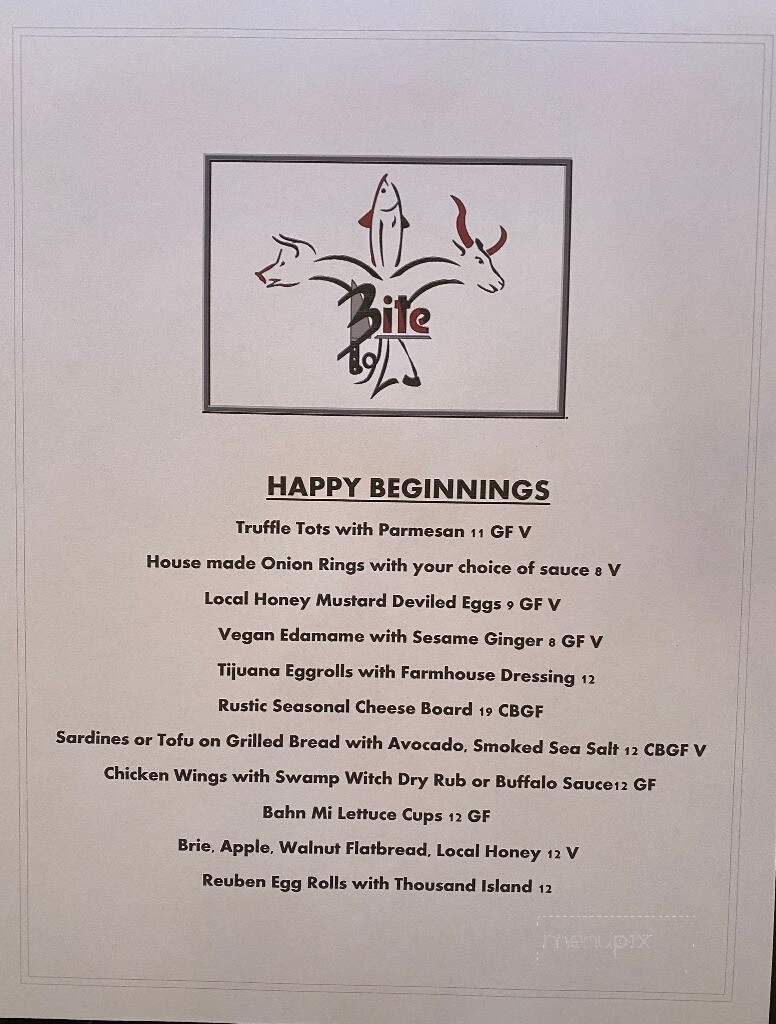 Bite

HAPPY BEGINNINGS

Truffle Tots with Parmesan 11 GF V

House made Onion Rings with your choice of sauce 8 V

Local Honey Mustard Deviled Eggs 9 GF V

Vegan Edamame with Sesame Ginger 8 GF V

Tijuana Eggrolls with Farmhouse Dressing 12

Rustic Seasonal Cheese Board 19 CBGF

Sardines or Tofu on Grilled Bread with Avocado, Smoked Sea Salt 12 CBGF V

Chicken Wings with Swamp Witch Dry Rub or Buffalo Sauce12 GF

Bahn Mi Lettuce Cups 12 GF

Brie, Apple, Walnut Flatbread, Local Honey 12 V

Reuben Egg Rolls with Thousand Island 12

menupix